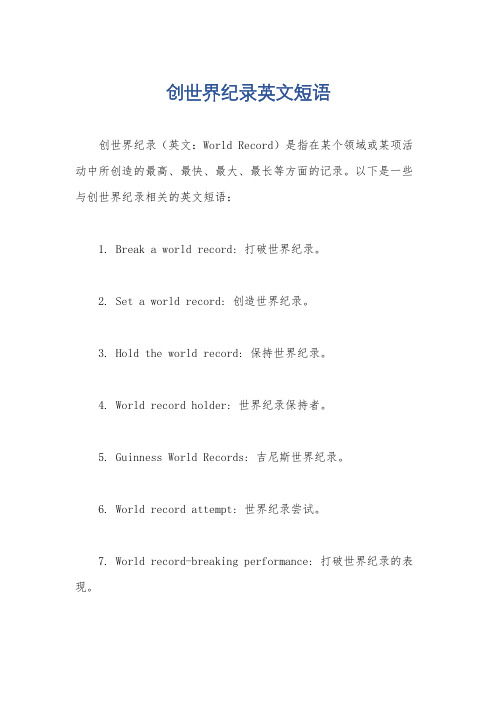 创世界纪录英文短语

创世界纪录（英文：World Record）是指在某个领域或某项活动中所创造的最高、最快、最大、最长等方面的记录。以下是一些与创世界纪录相关的英文短语：

1. Break a world record：打破世界纪录。

2. Set a world record：创造世界纪录。

3. Hold the world record：保持世界纪录。

4. World record holder：世界纪录保持者。

5. Guinness World Records：吉尼斯世界纪录。

6. World record attempt：世界纪录尝试。

7. World record-breaking performance：打破世界纪录的表现。